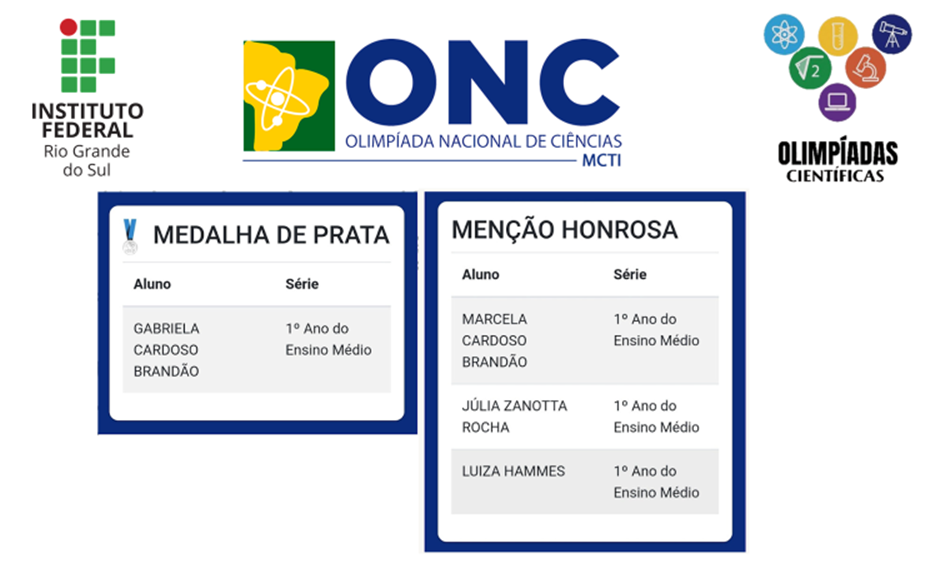 INSTITUTO FEDERAL
Rio Grande do Sul

ONC
OLIMPÍADA NACIONAL DE CIÊNCIAS
MCTI

$\sqrt{2}$

OLIMPÍADAS CIENTÍFICAS

MEDALHA DE PRATA

| Aluno | Série |
|---|---|
| GABRIELA CARDOSO BRANDÃO | 1º Ano do Ensino Médio |

MENÇÃO HONROSA

| Aluno | Série |
|---|---|
| MARCELA CARDOSO BRANDÃO | 1º Ano do Ensino Médio |
| JÚLIA ZANOTTA ROCHA | 1º Ano do Ensino Médio |
| LUIZA HAMMES | 1º Ano do Ensino Médio |